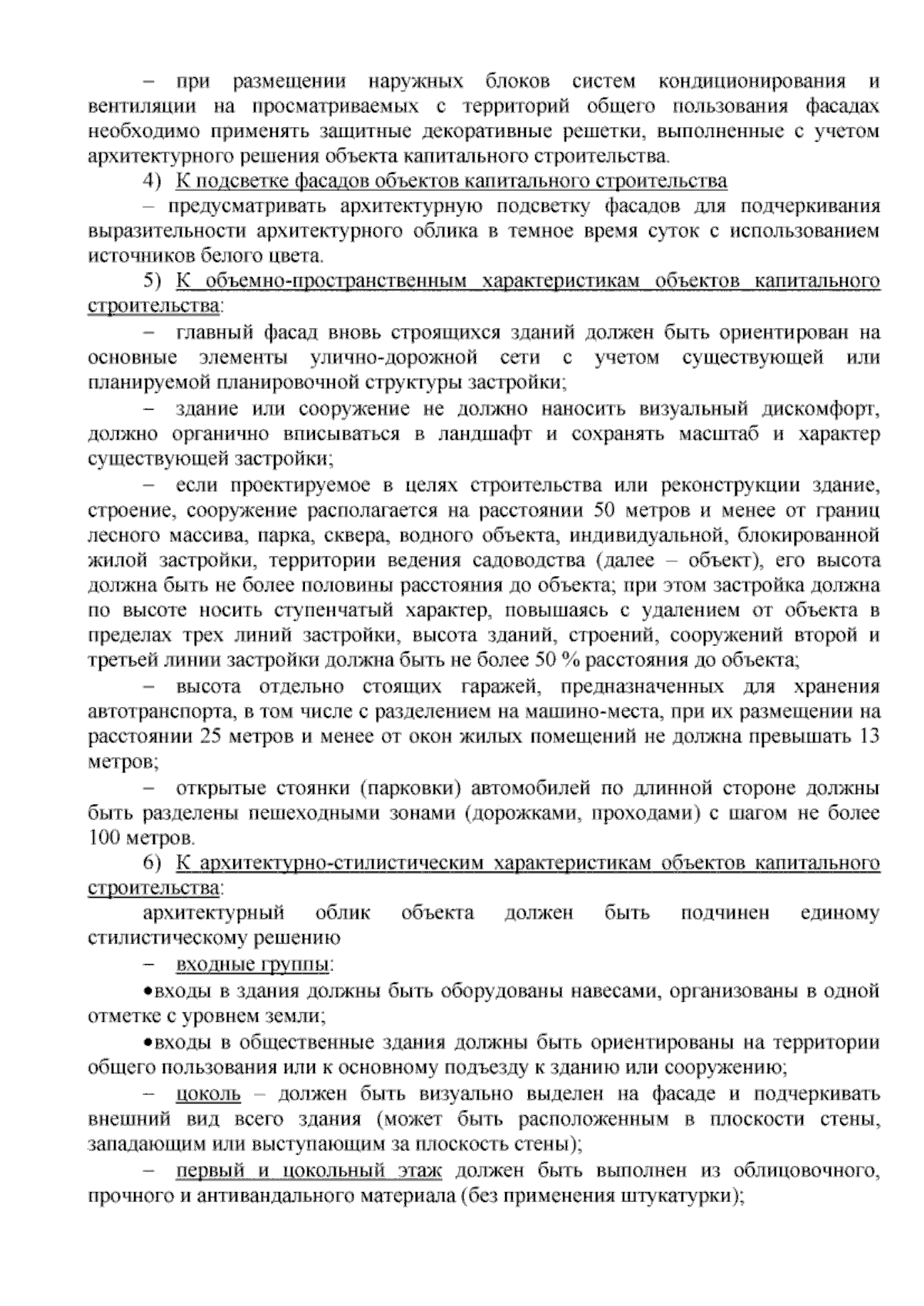 – при размещении наружных блоков систем кондиционирования и вентиляции на просматриваемых с территорий общего пользования фасадах необходимо применять защитные декоративные решетки, выполненные с учетом архитектурного решения объекта капитального строительства.

4) К подсветке фасадов объектов капитального строительства

– предусматривать архитектурную подсветку фасадов для подчеркивания выразительности архитектурного облика в темное время суток с использованием источников белого цвета.

5) К объемно-пространственным характеристикам объектов капитального строительства:

– главный фасад вновь строящихся зданий должен быть ориентирован на основные элементы улично-дорожной сети с учетом существующей или планируемой планировочной структуры застройки;

– здание или сооружение не должно наносить визуальный дискомфорт, должно органично вписываться в ландшафт и сохранять масштаб и характер существующей застройки;

– если проектируемое в целях строительства или реконструкции здание, строение, сооружение располагается на расстоянии 50 метров и менее от границ лесного массива, парка, сквера, водного объекта, индивидуальной, блокированной жилой застройки, территории ведения садоводства (далее – объект), его высота должна быть не более половины расстояния до объекта; при этом застройка должна по высоте носить ступенчатый характер, повышаясь с удалением от объекта в пределах трех линий застройки, высота зданий, строений, сооружений второй и третьей линии застройки должна быть не более 50 % расстояния до объекта;

– высота отдельно стоящих гаражей, предназначенных для хранения автотранспорта, в том числе с разделением на машино-места, при их размещении на расстоянии 25 метров и менее от окон жилых помещений не должна превышать 13 метров;

– открытые стоянки (парковки) автомобилей по длинной стороне должны быть разделены пешеходными зонами (дорожками, проходами) с шагом не более 100 метров.

6) К архитектурно-стилистическим характеристикам объектов капитального строительства:

архитектурный облик объекта должен быть подчинен единому стилистическому решению

– входные группы:

•входы в здания должны быть оборудованы навесами, организованы в одной отметке с уровнем земли;

•входы в общественные здания должны быть ориентированы на территории общего пользования или к основному подъезду к зданию или сооружению;

– цоколь – должен быть визуально выделен на фасаде и подчеркивать внешний вид всего здания (может быть расположенным в плоскости стены, западающим или выступающим за плоскость стены);

– первый и цокольный этаж должен быть выполнен из облицовочного, прочного и антивандального материала (без применения штукатурки);